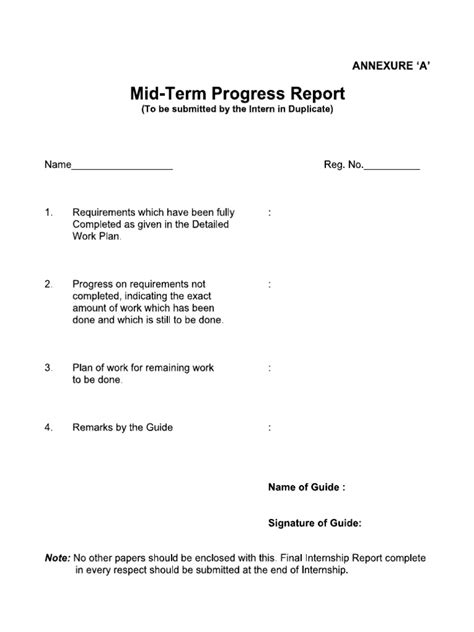 ANNEXURE 'A'

Mid-Term Progress Report
(To be submitted by the Intern in Duplicate)

Name__________________ Reg. No.__________

1. Requirements which have been fully Completed as given in the Detailed Work Plan. :

2. Progress on requirements not completed, indicating the exact amount of work which has been done and which is still to be done. :

3. Plan of work for remaining work to be done. :

4. Remarks by the Guide :

Name of Guide :

Signature of Guide:

Note: No other papers should be enclosed with this. Final Internship Report complete in every respect should be submitted at the end of Internship.